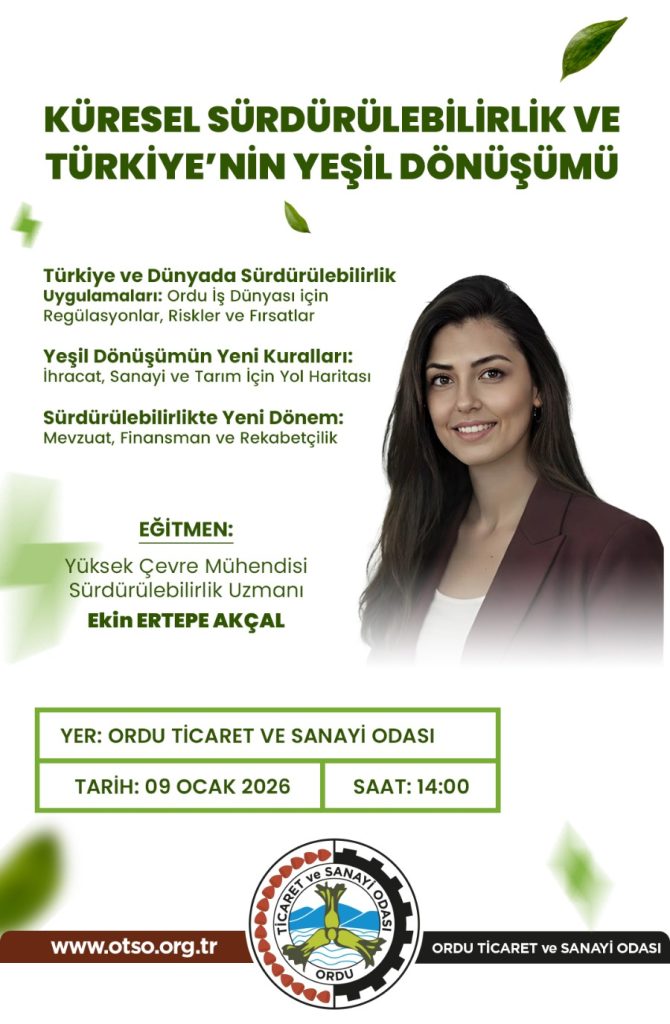 KÜRESEL SÜRDÜRÜLEBİLİRLİK VE TÜRKİYE'NİN YEŞİL DÖNÜŞÜMÜ

Türkiye ve Dünyada Sürdürülebilirlik Uygulamaları: Ordu İş Dünyası için Regülasyonlar, Riskler ve Fırsatlar

Yeşil Dönüşümün Yeni Kuralları: İhracat, Sanayi ve Tarım İçin Yol Haritası

Sürdürülebilirlikte Yeni Dönem: Mevzuat, Finansman ve Rekabetçilik

EĞİTMEN:
Yüksek Çevre Mühendisi
Sürdürülebilirlik Uzmanı
Ekin ERTEPE AKÇAL

YER: ORDU TİCARET VE SANAYİ ODASI

TARİH: 09 OCAK 2026
SAAT: 14:00

www.otso.org.tr

TİCARET ve SANAYİ ODASI
ORDU

ORDU TİCARET ve SANAYİ ODASI